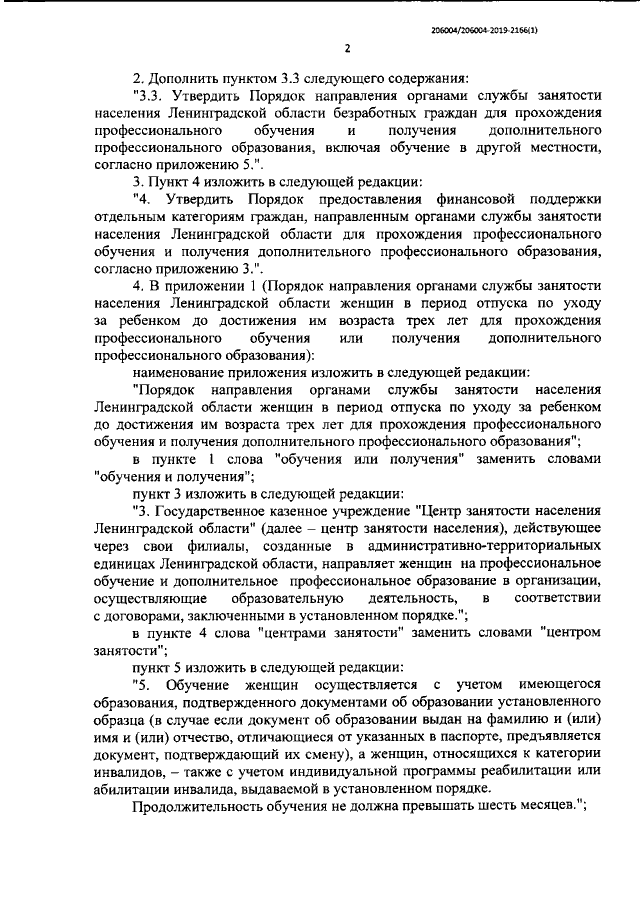 206004/206004-2019-2166(1)

2

2. Дополнить пунктом 3.3 следующего содержания:

"3.3. Утвердить Порядок направления органами службы занятости населения Ленинградской области безработных граждан для прохождения профессионального обучения и получения дополнительного профессионального образования, включая обучение в другой местности, согласно приложению 5.".

3. Пункт 4 изложить в следующей редакции:

"4. Утвердить Порядок предоставления финансовой поддержки отдельным категориям граждан, направленным органами службы занятости населения Ленинградской области для прохождения профессионального обучения и получения дополнительного профессионального образования, согласно приложению 3.".

4. В приложении 1 (Порядок направления органами службы занятости населения Ленинградской области женщин в период отпуска по уходу за ребенком до достижения им возраста трех лет для прохождения профессионального обучения или получения дополнительного профессионального образования):

наименование приложения изложить в следующей редакции:

"Порядок направления органами службы занятости населения Ленинградской области женщин в период отпуска по уходу за ребенком до достижения им возраста трех лет для прохождения профессионального обучения и получения дополнительного профессионального образования";

в пункте 1 слова "обучения или получения" заменить словами "обучения и получения";

пункт 3 изложить в следующей редакции:

"3. Государственное казенное учреждение "Центр занятости населения Ленинградской области" (далее – центр занятости населения), действующее через свои филиалы, созданные в административно-территориальных единицах Ленинградской области, направляет женщин на профессиональное обучение и дополнительное профессиональное образование в организации, осуществляющие образовательную деятельность, в соответствии с договорами, заключенными в установленном порядке.";

в пункте 4 слова "центрами занятости" заменить словами "центром занятости";

пункт 5 изложить в следующей редакции:

"5. Обучение женщин осуществляется с учетом имеющегося образования, подтвержденного документами об образовании установленного образца (в случае если документ об образовании выдан на фамилию и (или) имя и (или) отчество, отличающиеся от указанных в паспорте, предъявляется документ, подтверждающий их смену), а женщин, относящихся к категории инвалидов, – также с учетом индивидуальной программы реабилитации или абилитации инвалида, выдаваемой в установленном порядке.

Продолжительность обучения не должна превышать шесть месяцев.";